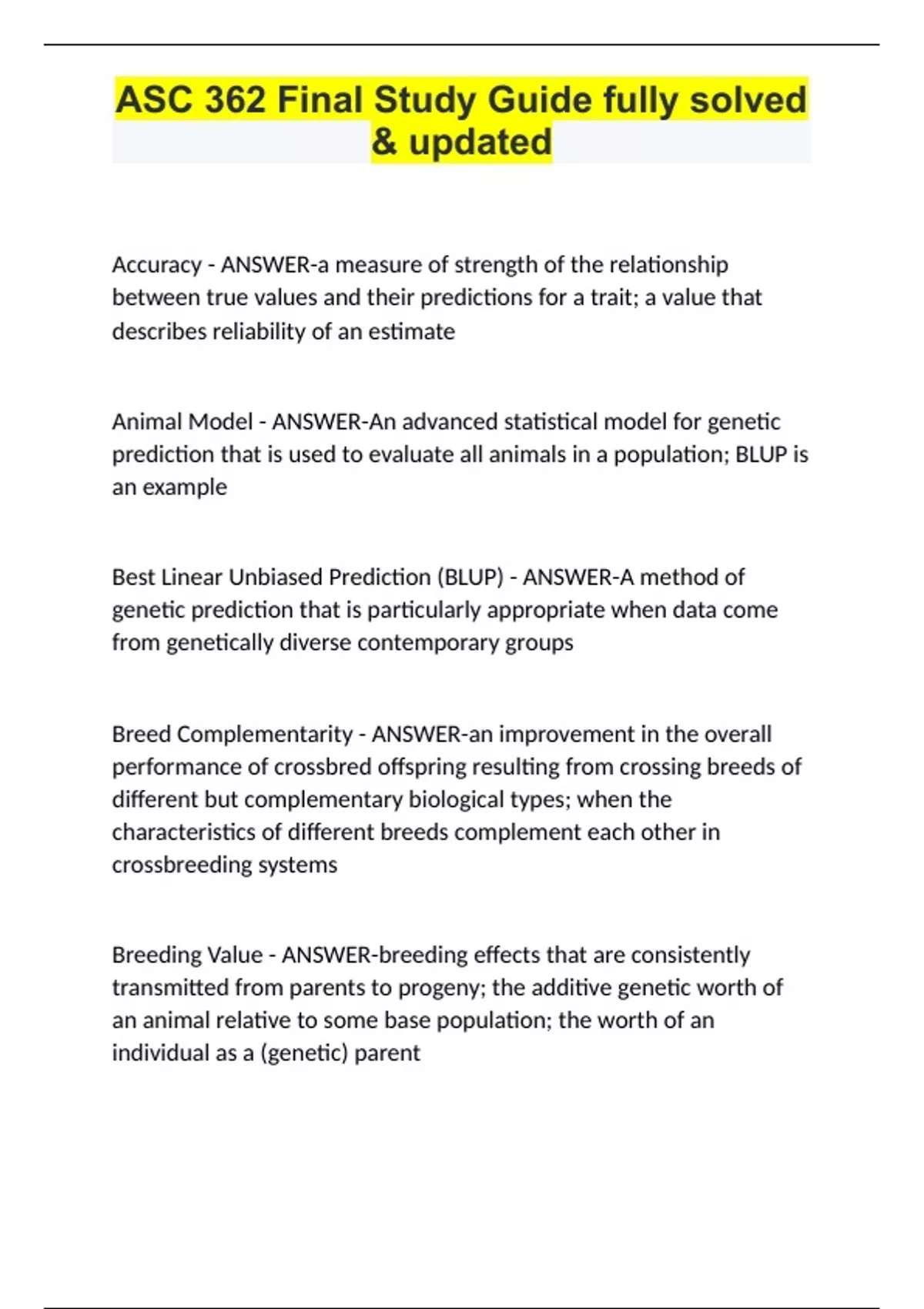 ASC 362 Final Study Guide fully solved & updated

Accuracy - ANSWER-a measure of strength of the relationship between true values and their predictions for a trait; a value that describes reliability of an estimate

Animal Model - ANSWER-An advanced statistical model for genetic prediction that is used to evaluate all animals in a population; BLUP is an example

Best Linear Unbiased Prediction (BLUP) - ANSWER-A method of genetic prediction that is particularly appropriate when data come from genetically diverse contemporary groups

Breed Complementarity - ANSWER-an improvement in the overall performance of crossbred offspring resulting from crossing breeds of different but complementary biological types; when the characteristics of different breeds complement each other in crossbreeding systems

Breeding Value - ANSWER-breeding effects that are consistently transmitted from parents to progeny; the additive genetic worth of an animal relative to some base population; the worth of an individual as a (genetic) parent